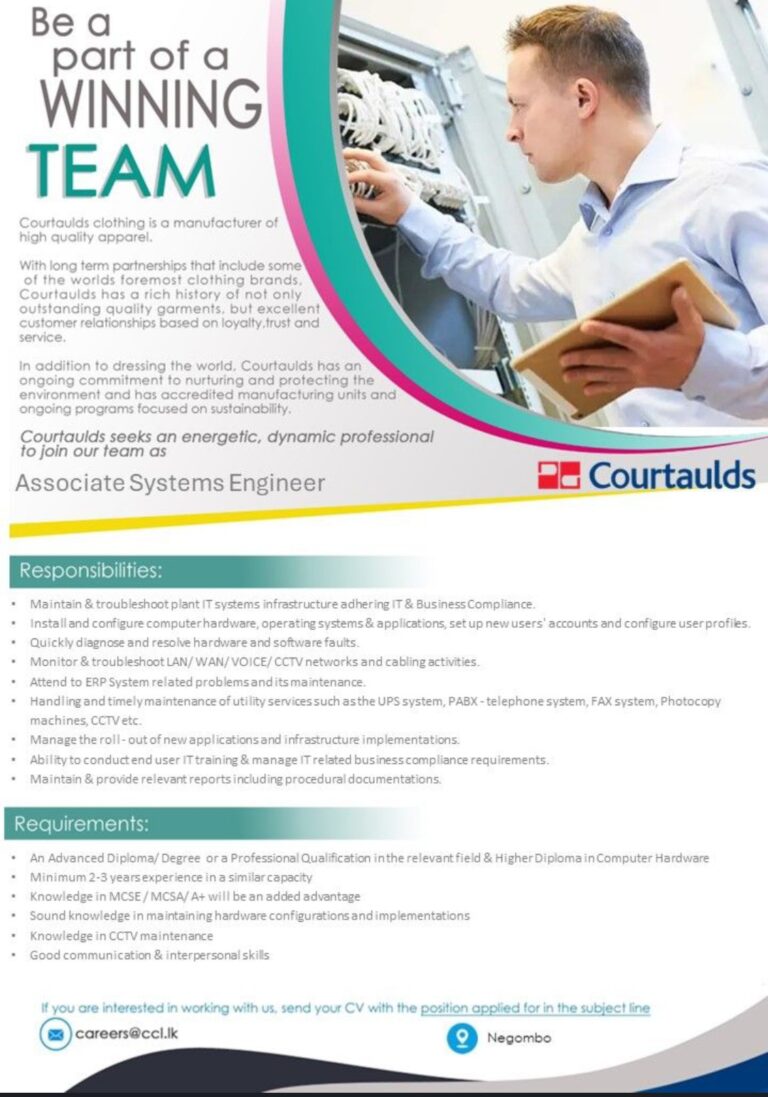 Be a part of a WINNING TEAM

Courtaulds clothing is a manufacturer of high quality apparel.

With long term partnerships that include some of the worlds foremost clothing brands, Courtaulds has a rich history of not only outstanding quality garments, but excellent customer relationships based on loyalty,trust and service.

In addition to dressing the world, Courtaulds has an ongoing commitment to nurturing and protecting the environment and has accredited manufacturing units and ongoing programs focused on sustainability.

Courtaulds seeks an energetic, dynamic professional to join our team as

Associate Systems Engineer

Courtaulds

Responsibilities:

• Maintain & troubleshoot plant IT systems infrastructure adhering IT & Business Compliance.
• Install and configure computer hardware, operating systems & applications, set up new users' accounts and configure user profiles.
• Quickly diagnose and resolve hardware and software faults.
• Monitor & troubleshoot LAN/ WAN/ VOICE/ CCTV networks and cabling activities.
• Attend to ERP System related problems and its maintenance.
• Handling and timely maintenance of utility services such as the UPS system, PABX - telephone system, FAX system, Photocopy machines, CCTV etc.
• Manage the roll - out of new applications and infrastructure implementations.
• Ability to conduct end user IT training & manage IT related business compliance requirements.
• Maintain & provide relevant reports including procedural documentations.

Requirements:

• An Advanced Diploma/ Degree or a Professional Qualification in the relevant field & Higher Diploma in Computer Hardware
• Minimum 2-3 years experience in a similar capacity
• Knowledge in MCSE / MCSA/ A+ will be an added advantage
• Sound knowledge in maintaining hardware configurations and implementations
• Knowledge in CCTV maintenance
• Good communication & interpersonal skills

If you are interested in working with us, send your CV with the position applied for in the subject line

careers@ccl.lk

Negombo